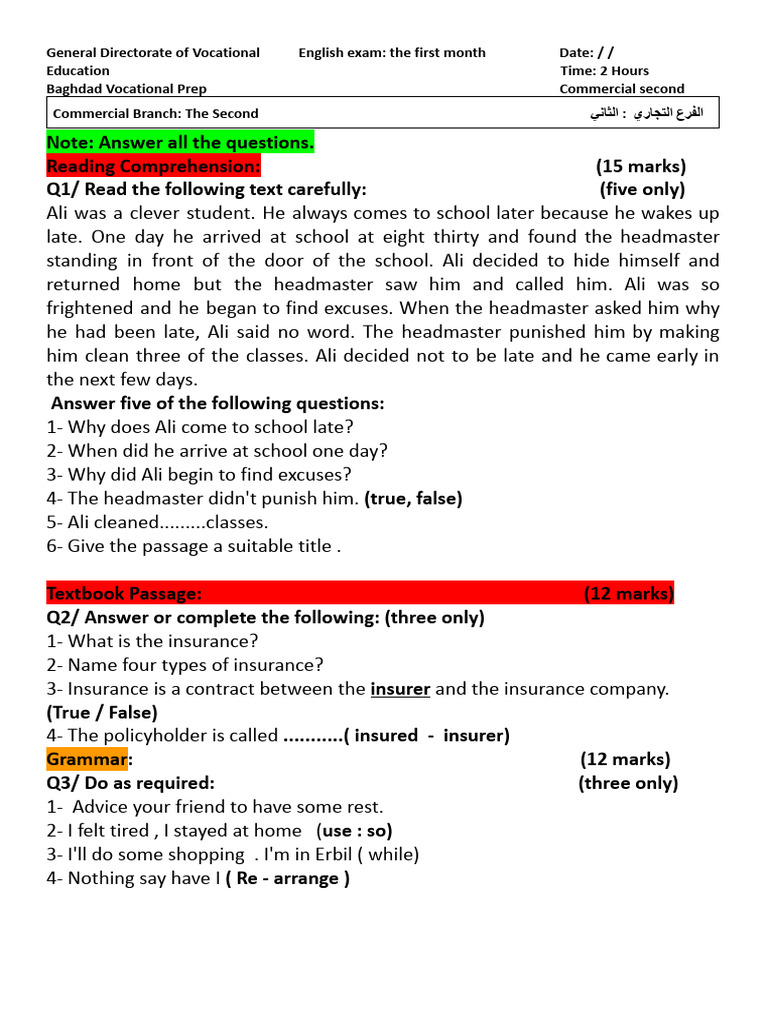 General Directorate of Vocational Education
Baghdad Vocational Prep

English exam: the first month

Date: / /
Time: 2 Hours
Commercial second

Commercial Branch: The Second

الفرع التجاري : الثاني

Note: Answer all the questions.
Reading Comprehension: (15 marks)
Q1/ Read the following text carefully: (five only)
Ali was a clever student. He always comes to school later because he wakes up late. One day he arrived at school at eight thirty and found the headmaster standing in front of the door of the school. Ali decided to hide himself and returned home but the headmaster saw him and called him. Ali was so frightened and he began to find excuses. When the headmaster asked him why he had been late, Ali said no word. The headmaster punished him by making him clean three of the classes. Ali decided not to be late and he came early in the next few days.

Answer five of the following questions:
1- Why does Ali come to school late?
2- When did he arrive at school one day?
3- Why did Ali begin to find excuses?
4- The headmaster didn't punish him. (true, false)
5- Ali cleaned.........classes.
6- Give the passage a suitable title .

Textbook Passage: (12 marks)
Q2/ Answer or complete the following: (three only)
1- What is the insurance?
2- Name four types of insurance?
3- Insurance is a contract between the insurer and the insurance company. (True / False)
4- The policyholder is called ..........( insured - insurer)

Grammar: (12 marks)
Q3/ Do as required: (three only)
1- Advice your friend to have some rest.
2- I felt tired , I stayed at home (use : so)
3- I'll do some shopping . I'm in Erbil ( while)
4- Nothing say have I ( Re - arrange )